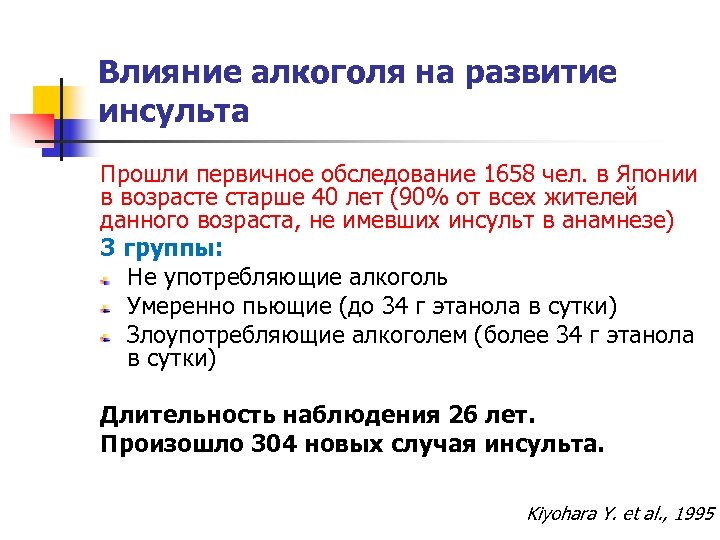 Влияние алкоголя на развитие инсульта

Прошли первичное обследование 1658 чел. в Японии в возрасте старше 40 лет (90% от всех жителей данного возраста, не имевших инсульт в анамнезе)

3 группы:

Не употребляющие алкоголь

Умеренно пьющие (до 34 г этанола в сутки)

Злоупотребляющие алкоголем (более 34 г этанола в сутки)

Длительность наблюдения 26 лет.

Произошло 304 новых случая инсульта.

Kiyohara Y. et al., 1995